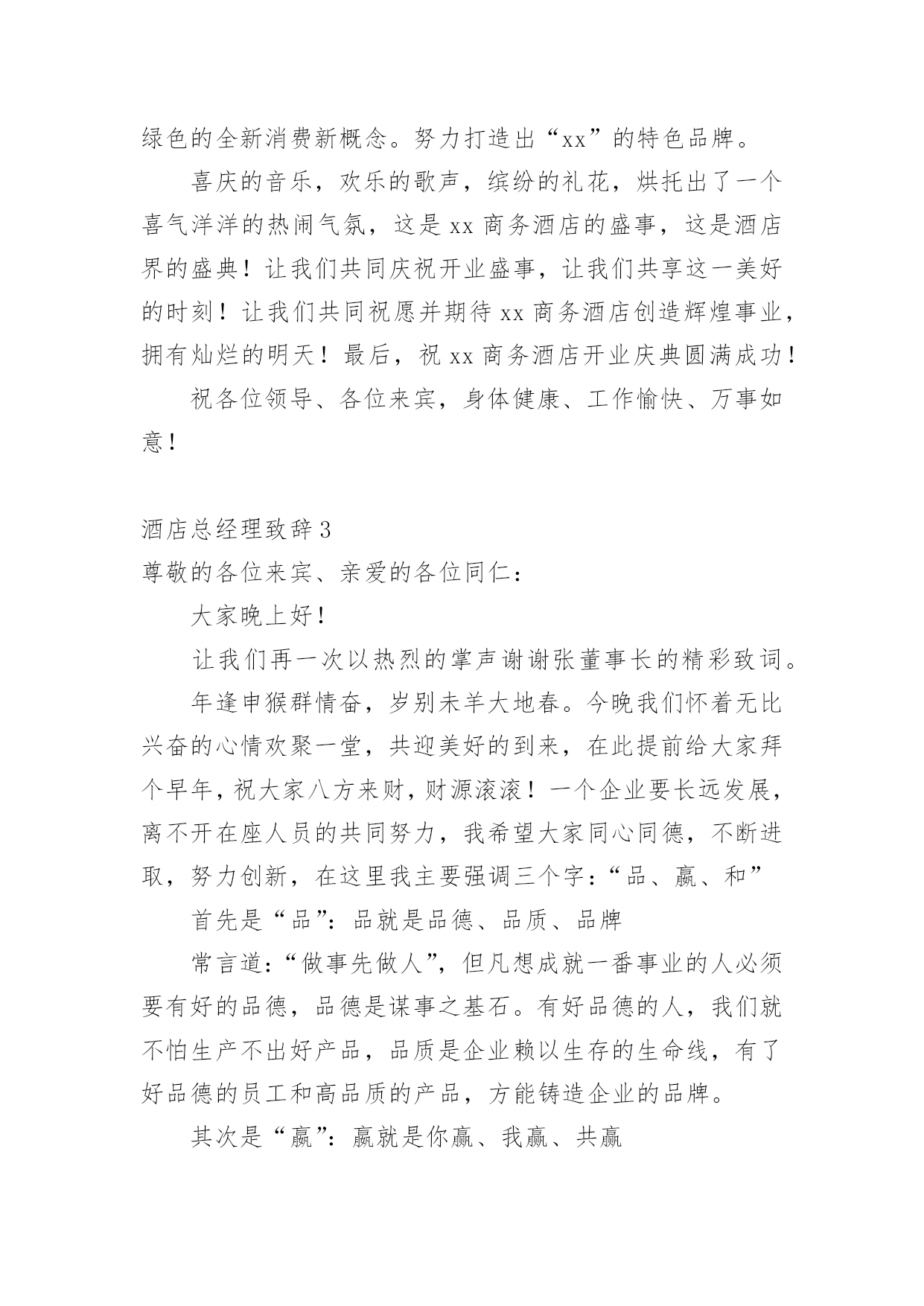 绿色的全新消费新概念。努力打造出“xx”的特色品牌。

喜庆的音乐，欢乐的歌声，缤纷的礼花，烘托出了一个喜气洋洋的热闹气氛，这是xx商务酒店的盛事，这是酒店界的盛典！让我们共同庆祝开业盛事，让我们共享这一美好的时刻！让我们共同祝愿并期待xx商务酒店创造辉煌事业，拥有灿烂的明天！最后，祝xx商务酒店开业庆典圆满成功！

祝各位领导、各位来宾，身体健康、工作愉快、万事如意！

酒店总经理致辞3

尊敬的各位来宾、亲爱的各位同仁：

大家晚上好！

让我们再一次以热烈的掌声谢谢张董事长的精彩致词。

年逢申猴群情奋，岁别未羊大地春。今晚我们怀着无比兴奋的心情欢聚一堂，共迎美好的到来，在此提前给大家拜个早年，祝大家八方来财，财源滚滚！一个企业要长远发展，离不开在座人员的共同努力，我希望大家同心同德，不断进取，努力创新，在这里我主要强调三个字：“品、赢、和”

首先是“品”：品就是品德、品质、品牌

常言道：“做事先做人”，但凡想成就一番事业的人必须要有好的品德，品德是谋事之基石。有好品德的人，我们就不怕生产不出好产品，品质是企业赖以生存的生命线，有了好品德的员工和高品质的产品，方能铸造企业的品牌。

其次是“赢”：赢就是你赢、我赢、共赢